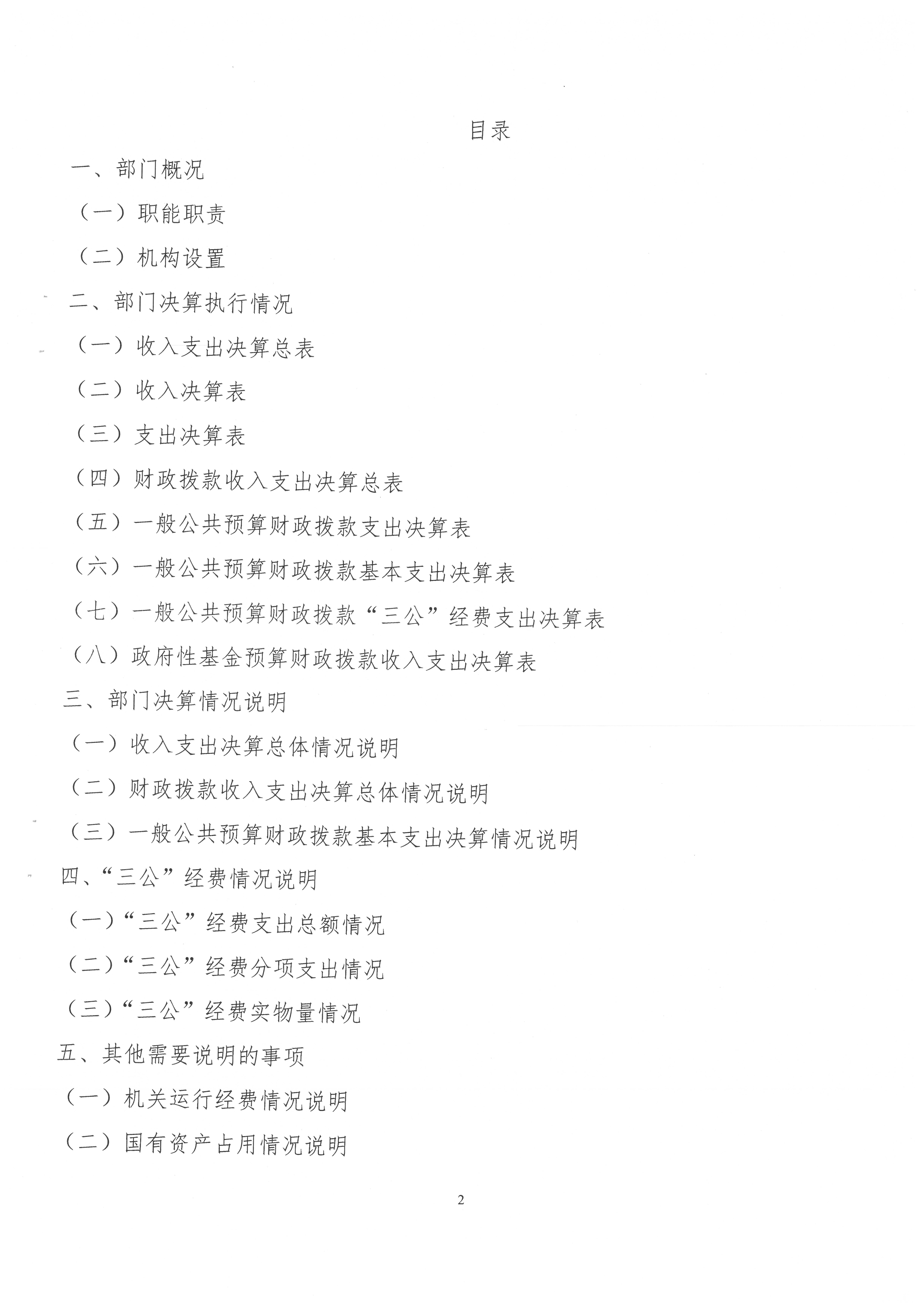 目录

一、部门概况

（一）职能职责

（二）机构设置

二、部门决算执行情况

（一）收入支出决算总表

（二）收入决算表

（三）支出决算表

（四）财政拨款收入支出决算总表

（五）一般公共预算财政拨款支出决算表

（六）一般公共预算财政拨款基本支出决算表

（七）一般公共预算财政拨款“三公”经费支出决算表

（八）政府性基金预算财政拨款收入支出决算表

三、部门决算情况说明

（一）收入支出决算总体情况说明

（二）财政拨款收入支出决算总体情况说明

（三）一般公共预算财政拨款基本支出决算情况说明

四、“三公”经费情况说明

（一）“三公”经费支出总额情况

（二）“三公”经费分项支出情况

（三）“三公”经费实物量情况

五、其他需要说明的事项

（一）机关运行经费情况说明

（二）国有资产占用情况说明

2